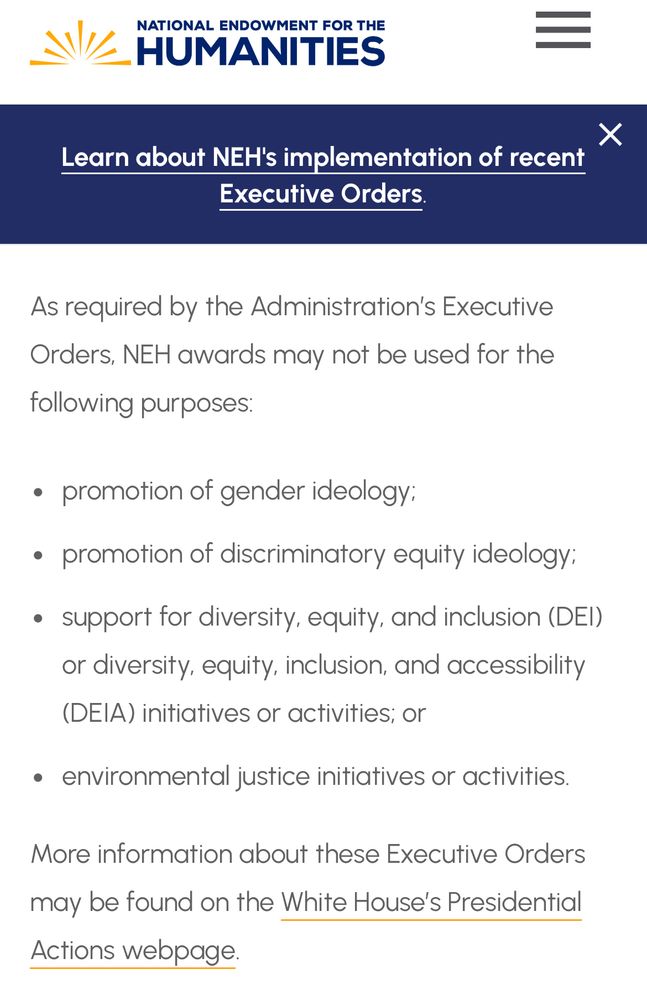 NATIONAL ENDOWMENT FOR THE HUMANITIES

Learn about NEH's implementation of recent Executive Orders.

As required by the Administration's Executive Orders, NEH awards may not be used for the following purposes:

- promotion of gender ideology;
- promotion of discriminatory equity ideology;
- support for diversity, equity, and inclusion (DEI) or diversity, equity, inclusion, and accessibility (DEIA) initiatives or activities; or
- environmental justice initiatives or activities.

More information about these Executive Orders may be found on the White House's Presidential Actions webpage.